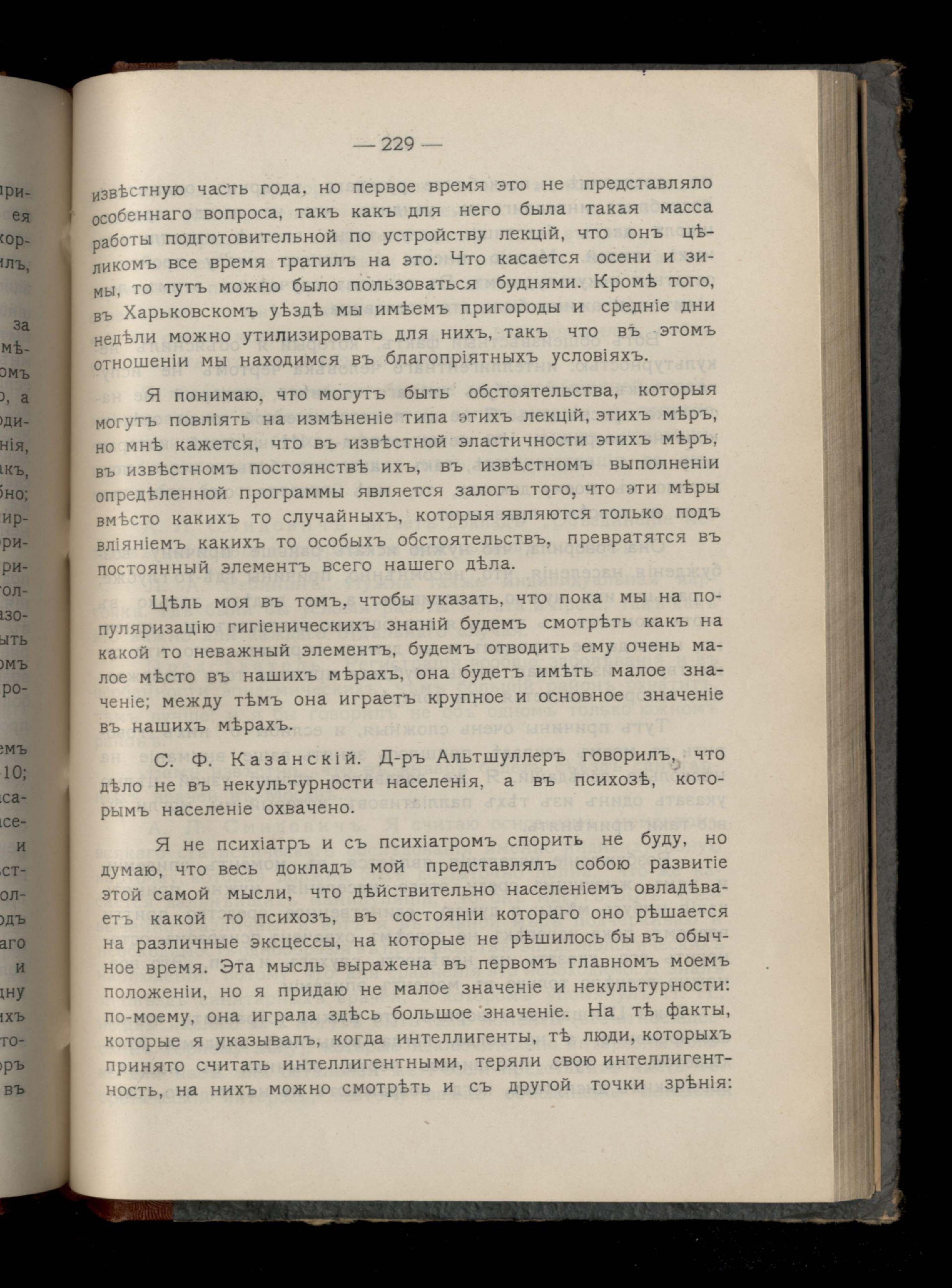 — 229 —

извѣстную часть года, но первое время это не представляло особеннаго вопроса, такъ какъ для него была такая масса работы подготовительной по устройству лекцій, что онъ цѣликомъ все время тратилъ на это. Что касается осени и зимы, то тутъ можно было пользоваться буднями. Кромѣ того, въ Харьковскомъ уѣздѣ мы имѣемъ пригороды и средніе дни недѣли можно утилизировать для нихъ, такъ что въ этомъ отношеніи мы находимся въ благопріятныхъ условіяхъ.

Я понимаю, что могутъ быть обстоятельства, которыя могутъ повліять на измѣненіе типа этихъ лекцій, этихъ мѣръ, но мнѣ кажется, что въ извѣстной эластичности этихъ мѣръ, въ извѣстномъ постоянствѣ ихъ, въ извѣстномъ выполненіи опредѣленной программы является залогъ того, что эти мѣры вмѣсто какихъ то случайныхъ, которыя являются только подъ вліяніемъ какихъ то особыхъ обстоятельствъ, превратятся въ постоянный элементъ всего нашего дѣла.

Цѣль моя въ томъ, чтобы указать, что пока мы на популяризацію гигіеническихъ знаній будемъ смотрѣть какъ на какой то неважный элементъ, будемъ отводить ему очень малое мѣсто въ нашихъ мѣрахъ, она будетъ имѣть малое значеніе; между тѣмъ она играетъ крупное и основное значеніе въ нашихъ мѣрахъ.

С. Ф. Казанскій. Д-ръ Альтшуллеръ говорилъ, что дѣло не въ некультурности населенія, а въ психозѣ, которымъ населеніе охвачено.

Я не психіатръ и съ психіатромъ спорить не буду, но думаю, что весь докладъ мой представлялъ собою развитіе этой самой мысли, что дѣйствительно населеніемъ овладѣваетъ какой то психозъ, въ состояніи котораго оно рѣшается на различные эксцессы, на которые не рѣшилось бы въ обычное время. Эта мысль выражена въ первомъ главномъ моемъ положеніи, но я придаю не малое значеніе и некультурности: по-моему, она играла здѣсь большое значеніе. На тѣ факты, которые я указывалъ, когда интеллигенты, тѣ люди, которыхъ принято считать интеллигентными, теряли свою интеллигентность, на нихъ можно смотрѣть и съ другой точки зрѣнія: